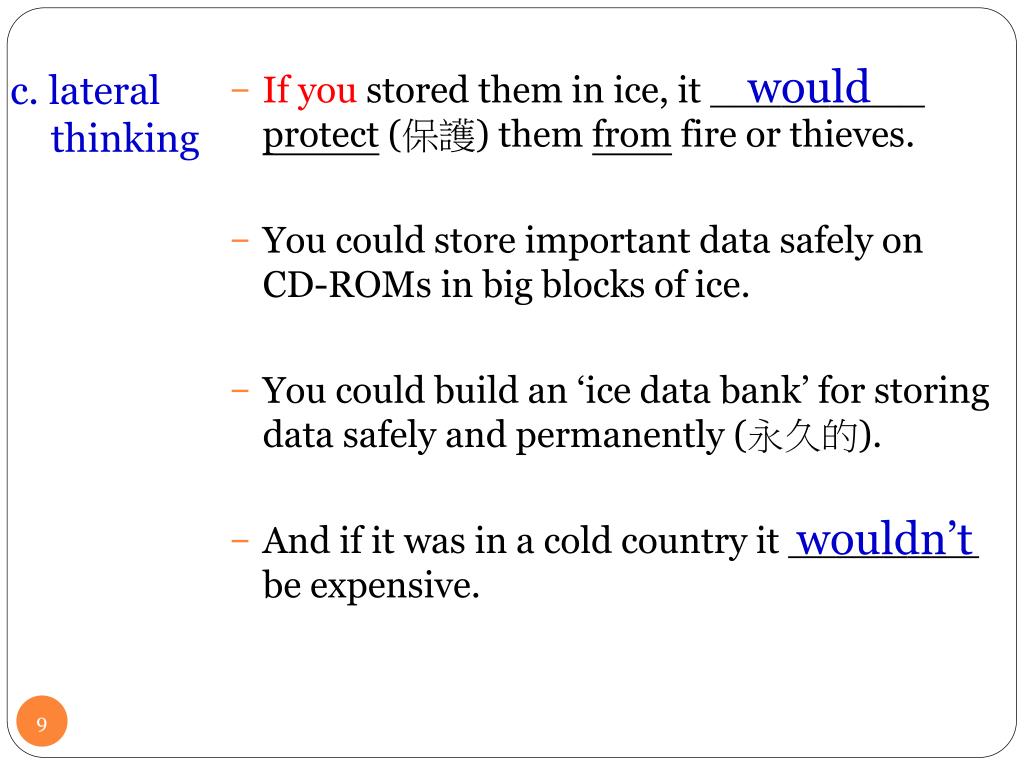 c. lateral thinking

– If you stored them in ice, it would protect (保護) them from fire or thieves.

– You could store important data safely on CD-ROMs in big blocks of ice.

– You could build an ‘ice data bank’ for storing data safely and permanently (永久的).

– And if it was in a cold country it wouldn’t be expensive.

9